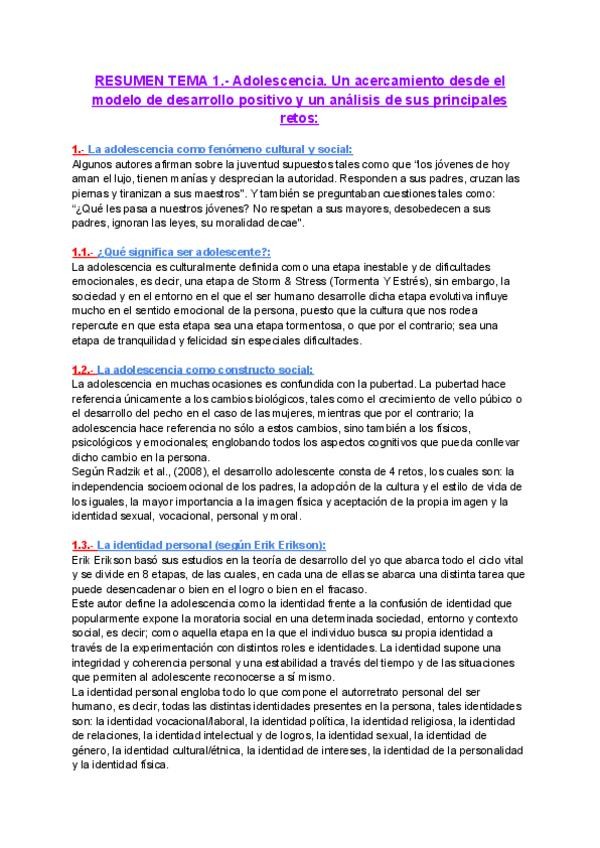 RESUMEN TEMA 1.- Adolescencia. Un acercamiento desde el modelo de desarrollo positivo y un análisis de sus principales retos:

1.- La adolescencia como fenómeno cultural y social:
Algunos autores afirman sobre la juventud supuestos tales como que "los jóvenes de hoy aman el lujo, tienen manías y desprecian la autoridad. Responden a sus padres, cruzan las piernas y tiranizan a sus maestros". Y también se preguntaban cuestiones tales como: "¿Qué les pasa a nuestros jóvenes? No respetan a sus mayores, desobedecen a sus padres, ignoran las leyes, su moralidad decae".

1.1.- ¿Qué significa ser adolescente?:
La adolescencia es culturalmente definida como una etapa inestable y de dificultades emocionales, es decir, una etapa de Storm & Stress (Tormenta Y Estrés), sin embargo, la sociedad y en el entorno en el que el ser humano desarrolle dicha etapa evolutiva influye mucho en el sentido emocional de la persona, puesto que la cultura que nos rodea repercute en que esta etapa sea una etapa tormentosa, o que por el contrario; sea una etapa de tranquilidad y felicidad sin especiales dificultades.

1.2.- La adolescencia como constructo social:
La adolescencia en muchas ocasiones es confundida con la pubertad. La pubertad hace referencia únicamente a los cambios biológicos, tales como el crecimiento de vello púbico o el desarrollo del pecho en el caso de las mujeres, mientras que por el contrario; la adolescencia hace referencia no sólo a estos cambios, sino también a los físicos, psicológicos y emocionales; englobando todos los aspectos cognitivos que pueda conllevar dicho cambio en la persona.
Según Radzik et al., (2008), el desarrollo adolescente consta de 4 retos, los cuales son: la independencia socioemocional de los padres, la adopción de la cultura y el estilo de vida de los iguales, la mayor importancia a la imagen física y aceptación de la propia imagen y la identidad sexual, vocacional, personal y moral.

1.3.- La identidad personal (según Erik Erikson):
Erik Erikson basó sus estudios en la teoría de desarrollo del yo que abarca todo el ciclo vital y se divide en 8 etapas, de las cuales, en cada una de ellas se abarca una distinta tarea que puede desencadenar o bien en el logro o bien en el fracaso.
Este autor define la adolescencia como la identidad frente a la confusión de identidad que popularmente expone la moratoria social en una determinada sociedad, entorno y contexto social, es decir; como aquella etapa en la que el individuo busca su propia identidad a través de la experimentación con distintos roles e identidades. La identidad supone una integridad y coherencia personal y una estabilidad a través del tiempo y de las situaciones que permiten al adolescente reconocerse a sí mismo.
La identidad personal engloba todo lo que compone el autorretrato personal del ser humano, es decir, todas las distintas identidades presentes en la persona, tales identidades son: la identidad vocacional/laboral, la identidad política, la identidad religiosa, la identidad de relaciones, la identidad intelectual y de logros, la identidad sexual, la identidad de género, la identidad cultural/étnica, la identidad de intereses, la identidad de la personalidad y la identidad física.